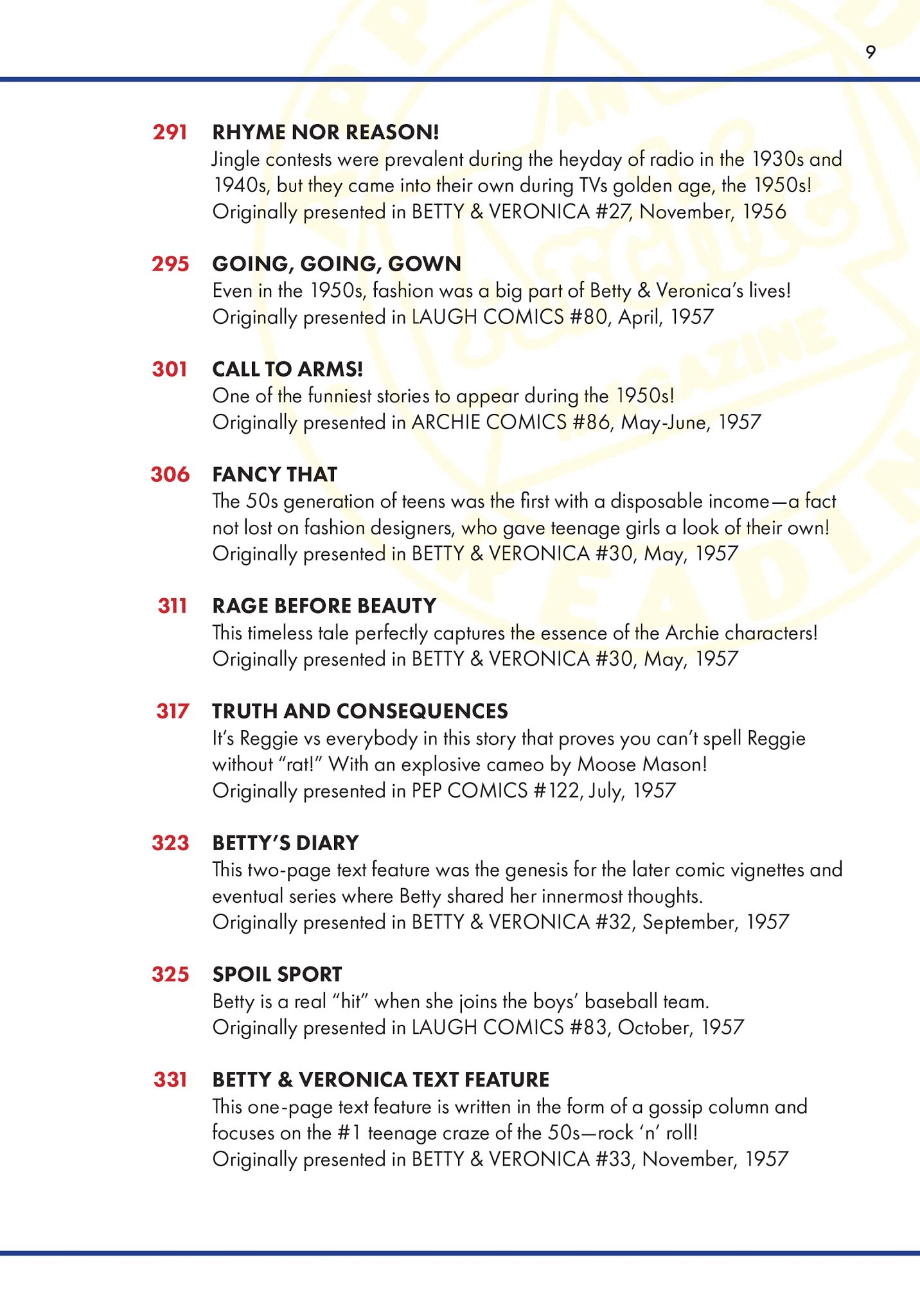 9

291 RHYME NOR REASON!
Jingle contests were prevalent during the heyday of radio in the 1930s and 1940s, but they came into their own during TVs golden age, the 1950s!
Originally presented in BETTY & VERONICA #27, November, 1956

295 GOING, GOING, GOWN
Even in the 1950s, fashion was a big part of Betty & Veronica's lives!
Originally presented in LAUGH COMICS #80, April, 1957

301 CALL TO ARMS!
One of the funniest stories to appear during the 1950s!
Originally presented in ARCHIE COMICS #86, May-June, 1957

306 FANCY THAT
The 50s generation of teens was the first with a disposable income—a fact not lost on fashion designers, who gave teenage girls a look of their own!
Originally presented in BETTY & VERONICA #30, May, 1957

311 RAGE BEFORE BEAUTY
This timeless tale perfectly captures the essence of the Archie characters!
Originally presented in BETTY & VERONICA #30, May, 1957

317 TRUTH AND CONSEQUENCES
It's Reggie vs everybody in this story that proves you can't spell Reggie without "rat!" With an explosive cameo by Moose Mason!
Originally presented in PEP COMICS #122, July, 1957

323 BETTY'S DIARY
This two-page text feature was the genesis for the later comic vignettes and eventual series where Betty shared her innermost thoughts.
Originally presented in BETTY & VERONICA #32, September, 1957

325 SPOIL SPORT
Betty is a real "hit" when she joins the boys' baseball team.
Originally presented in LAUGH COMICS #83, October, 1957

331 BETTY & VERONICA TEXT FEATURE
This one-page text feature is written in the form of a gossip column and focuses on the #1 teenage craze of the 50s—rock 'n' roll!
Originally presented in BETTY & VERONICA #33, November, 1957